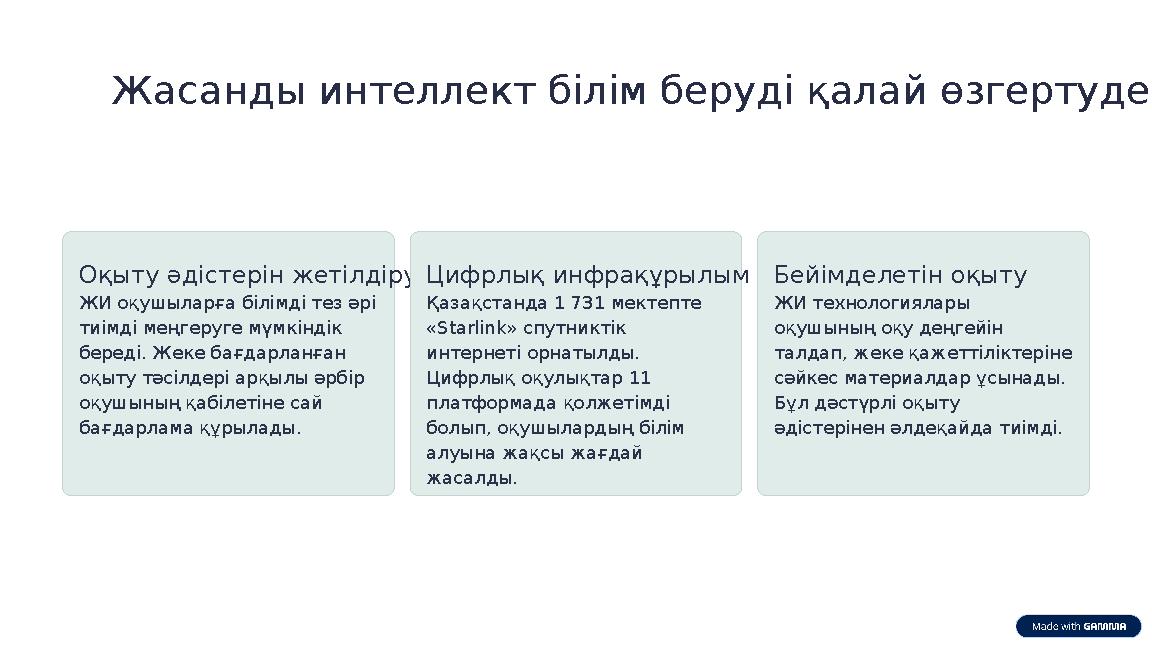 Жасанды интеллект білім беруді қалай өзгертуде

Оқыту әдістерін жетілдіру

ЖИ оқушыларға білімді тез әрі тиімді меңгеруге мүмкіндік береді. Жеке бағдарланған оқыту тәсілдері арқылы әрбір оқушының қабілетіне сай бағдарлама құрылады.

Цифрлық инфрақұрылым

Қазақстанда 1 731 мектепте «Starlink» спутниктік интернеті орнатылды. Цифрлық оқулықтар 11 платформада қолжетімді болып, оқушылардың білім алуына жақсы жағдай жасалды.

Бейімделетін оқыту

ЖИ технологиялары оқушының оқу деңгейін талдап, жеке қажеттіліктеріне сәйкес материалдар ұсынады. Бұл дәстүрлі оқыту әдістерінен әлдеқайда тиімді.

Made with GAMMA